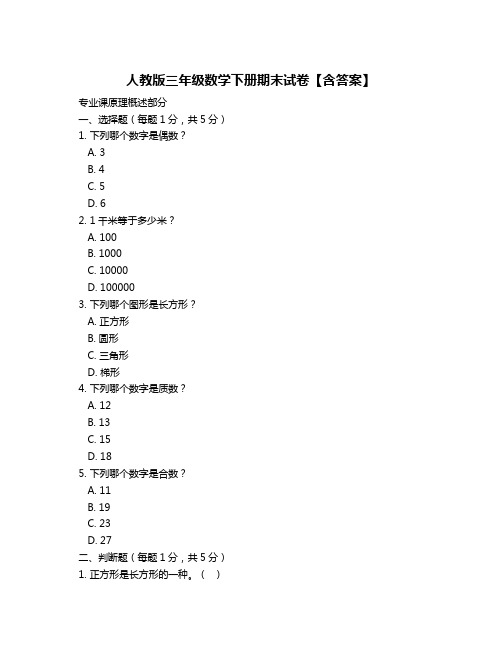 人教版三年级数学下册期末试卷【含答案】

专业课原理概述部分

一、选择题（每题 1 分，共 5 分）

1. 下列哪个数字是偶数？
A. 3
B. 4
C. 5
D. 6

2. 1 千米等于多少米？
A. 100
B. 1000
C. 10000
D. 100000

3. 下列哪个图形是长方形？
A. 正方形
B. 圆形
C. 三角形
D. 梯形

4. 下列哪个数字是质数？
A. 12
B. 13
C. 15
D. 18

5. 下列哪个数字是合数？
A. 11
B. 19
C. 23
D. 27

二、判断题（每题 1 分，共 5 分）

1. 正方形是长方形的一种。（ ）